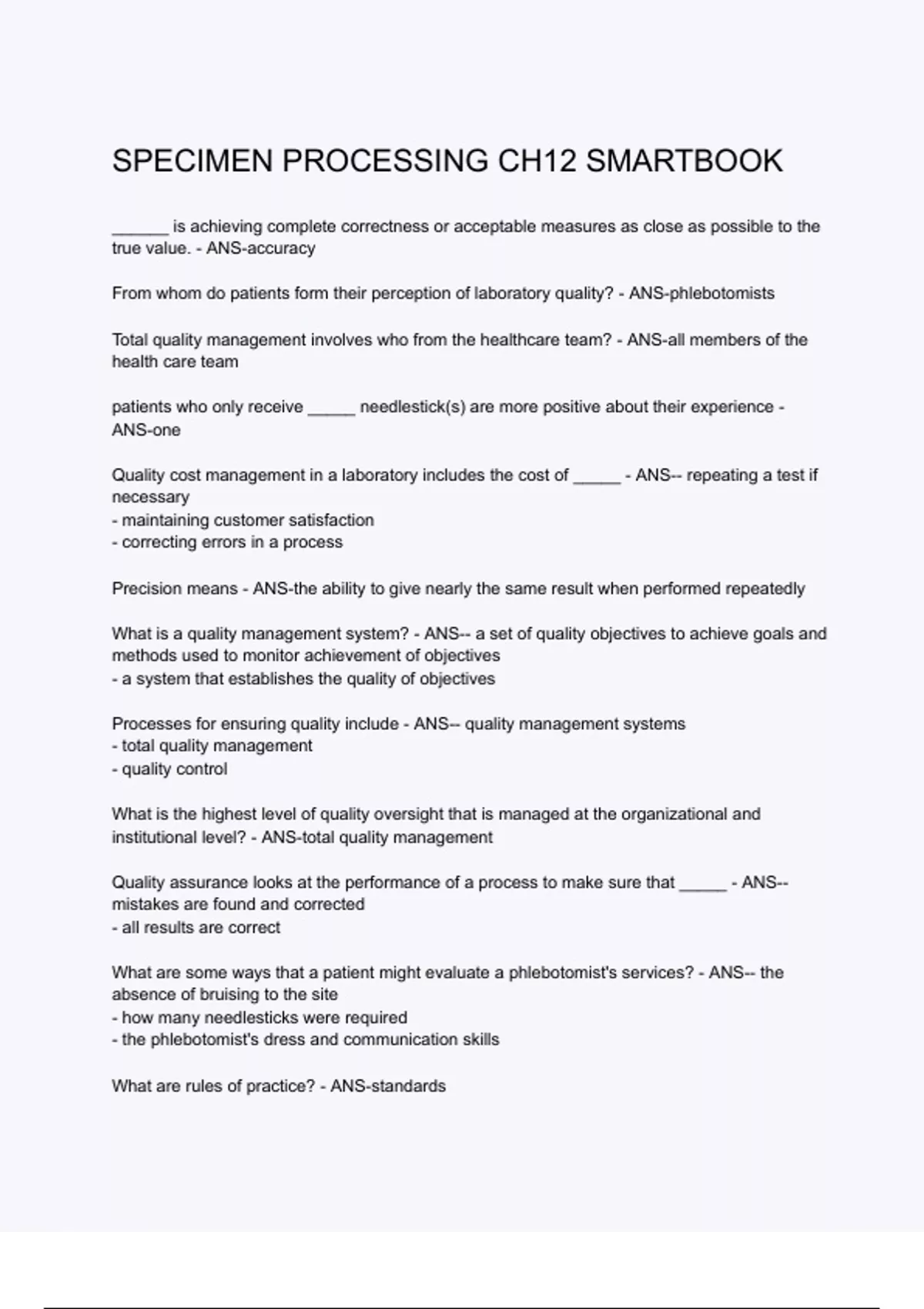 SPECIMEN PROCESSING CH12 SMARTBOOK

______ is achieving complete correctness or acceptable measures as close as possible to the true value. - ANS-accuracy

From whom do patients form their perception of laboratory quality? - ANS-phlebotomists

Total quality management involves who from the healthcare team? - ANS-all members of the health care team

patients who only receive _____ needlestick(s) are more positive about their experience - ANS-one

Quality cost management in a laboratory includes the cost of _____ - ANS-- repeating a test if necessary
- maintaining customer satisfaction
- correcting errors in a process

Precision means - ANS-the ability to give nearly the same result when performed repeatedly

What is a quality management system? - ANS-- a set of quality objectives to achieve goals and methods used to monitor achievement of objectives
- a system that establishes the quality of objectives

Processes for ensuring quality include - ANS-- quality management systems
- total quality management
- quality control

What is the highest level of quality oversight that is managed at the organizational and institutional level? - ANS-total quality management

Quality assurance looks at the performance of a process to make sure that _____ - ANS-- mistakes are found and corrected
- all results are correct

What are some ways that a patient might evaluate a phlebotomist's services? - ANS-- the absence of bruising to the site
- how many needlesticks were required
- the phlebotomist's dress and communication skills

What are rules of practice? - ANS-standards